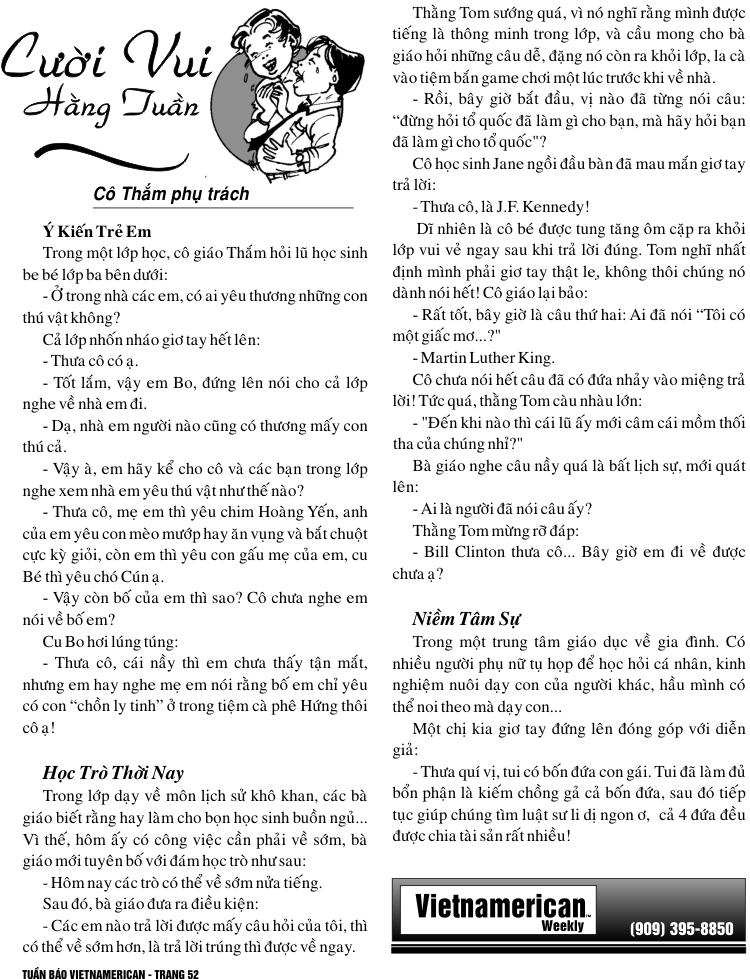 Cười Vui Hằng Tuần

Cô Thắm phụ trách

Ý Kiến Trẻ Em

Trong một lớp học, cô giáo Thắm hỏi lũ học sinh be bé lớp ba bên dưới:

- Ở trong nhà các em, có ai yêu thương những con thú vật không?

Cả lớp nhốn nháo giơ tay hết lên:

- Thưa cô có ạ.

- Tốt lắm, vậy em Bo, đứng lên nói cho cả lớp nghe về nhà em đi.

- Dạ, nhà em người nào cũng có thương mấy con thú cả.

- Vậy à, em hãy kể cho cô và các bạn trong lớp nghe xem nhà em yêu thú vật như thế nào?

- Thưa cô, mẹ em thì yêu chim Hoàng Yến, anh của em yêu con mèo mướp hay ăn vụng và bắt chuột cực kỳ giỏi, còn em thì yêu con gấu mẹ của em, cu Bé thì yêu chó Cún ạ.

- Vậy còn bố của em thì sao? Cô chưa nghe em nói về bố em?

Cu Bo hơi lúng túng:

- Thưa cô, cái nầy thì em chưa thấy tận mắt, nhưng em hay nghe mẹ em nói rằng bố em chỉ yêu có con "chồn ly tinh" ở trong tiệm cà phê Hứng thôi cô ạ!

Học Trò Thời Nay

Trong lớp dạy về môn lịch sử khô khan, các bà giáo biết rằng hay làm cho bọn học sinh buồn ngủ... Vì thế, hôm ấy có công việc cần phải về sớm, bà giáo mới tuyên bố với đám học trò như sau:

- Hôm nay các trò có thể về sớm nửa tiếng.

Sau đó, bà giáo đưa ra điều kiện:

- Các em nào trả lời được mấy câu hỏi của tôi, thì có thể về sớm hơn, là trả lời trúng thì được về ngay.

Thằng Tom sướng quá, vì nó nghĩ rằng mình được tiếng là thông minh trong lớp, và cầu mong cho bà giáo hỏi những câu dễ, đặng nó còn ra khỏi lớp, la cà vào tiệm bắn game chơi một lúc trước khi về nhà.

- Rồi, bây giờ bắt đầu, vị nào đã từng nói câu: "đừng hỏi tổ quốc đã làm gì cho bạn, mà hãy hỏi bạn đã làm gì cho tổ quốc"?

Cô học sinh Jane ngồi đầu bàn đã mau mắn giơ tay trả lời:

- Thưa cô, là J.F. Kennedy!

Dĩ nhiên là cô bé được tung tăng ôm cặp ra khỏi lớp vui vẻ ngay sau khi trả lời đúng. Tom nghĩ nhất định mình phải giơ tay thật lẹ, không thôi chúng nó dành nói hết! Cô giáo lại bảo:

- Rất tốt, bây giờ là câu thứ hai: Ai đã nói "Tôi có một giấc mơ...?"

- Martin Luther King.

Cô chưa nói hết câu đã có đứa nhảy vào miệng trả lời! Tức quá, thằng Tom càu nhàu lớn:

- "Đến khi nào thì cái lũ ấy mới câm cái mồm thối tha của chúng nhỉ?"

Bà giáo nghe câu nầy quá là bất lịch sự, mới quát lên:

- Ai là người đã nói câu ấy?

Thằng Tom mừng rỡ đáp:

- Bill Clinton thưa cô... Bây giờ em đi về được chưa ạ?

Niềm Tâm Sự

Trong một trung tâm giáo dục về gia đình. Có nhiều người phụ nữ tụ họp để học hỏi cá nhân, kinh nghiệm nuôi dạy con của người khác, hầu mình có thể noi theo mà dạy con...

Một chị kia giơ tay đứng lên đóng góp với diễn giả:

- Thưa quí vị, tui có bốn đứa con gái. Tui đã làm đủ bổn phận là kiếm chồng gả cả bốn đứa, sau đó tiếp tục giúp chúng tìm luật sư li dị ngon ơ, cả 4 đứa đều được chia tài sản rất nhiều!

Vietnamerican Weekly
(909) 395-8850

TUẦN BÁO VIETNAMERICAN - TRANG 52